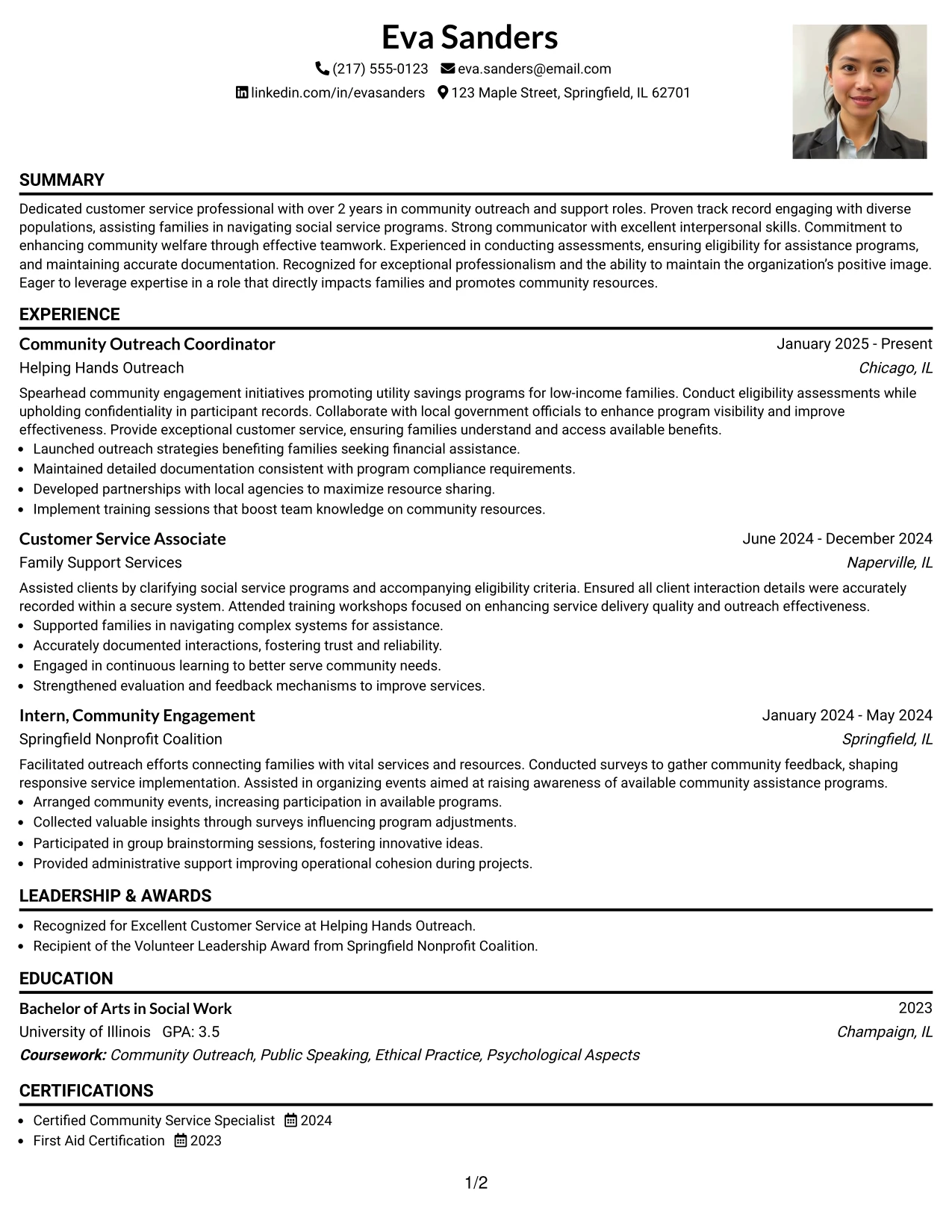 Eva Sanders

(217) 555-0123 eva.sanders@email.com

linkedin.com/in/evasanders 123 Maple Street, Springfield, IL 62701

SUMMARY

Dedicated customer service professional with over 2 years in community outreach and support roles. Proven track record engaging with diverse populations, assisting families in navigating social service programs. Strong communicator with excellent interpersonal skills. Commitment to enhancing community welfare through effective teamwork. Experienced in conducting assessments, ensuring eligibility for assistance programs, and maintaining accurate documentation. Recognized for exceptional professionalism and the ability to maintain the organization's positive image. Eager to leverage expertise in a role that directly impacts families and promotes community resources.

EXPERIENCE

Community Outreach Coordinator
January 2025 - Present
Helping Hands Outreach
Chicago, IL

Spearhead community engagement initiatives promoting utility savings programs for low-income families. Conduct eligibility assessments while upholding confidentiality in participant records. Collaborate with local government officials to enhance program visibility and improve effectiveness. Provide exceptional customer service, ensuring families understand and access available benefits.

• Launched outreach strategies benefiting families seeking financial assistance.
• Maintained detailed documentation consistent with program compliance requirements.
• Developed partnerships with local agencies to maximize resource sharing.
• Implement training sessions that boost team knowledge on community resources.

Customer Service Associate
June 2024 - December 2024
Family Support Services
Naperville, IL

Assisted clients by clarifying social service programs and accompanying eligibility criteria. Ensured all client interaction details were accurately recorded within a secure system. Attended training workshops focused on enhancing service delivery quality and outreach effectiveness.

• Supported families in navigating complex systems for assistance.
• Accurately documented interactions, fostering trust and reliability.
• Engaged in continuous learning to better serve community needs.
• Strengthened evaluation and feedback mechanisms to improve services.

Intern, Community Engagement
January 2024 - May 2024
Springfield Nonprofit Coalition
Springfield, IL

Facilitated outreach efforts connecting families with vital services and resources. Conducted surveys to gather community feedback, shaping responsive service implementation. Assisted in organizing events aimed at raising awareness of available community assistance programs.

• Arranged community events, increasing participation in available programs.
• Collected valuable insights through surveys influencing program adjustments.
• Participated in group brainstorming sessions, fostering innovative ideas.
• Provided administrative support improving operational cohesion during projects.

LEADERSHIP & AWARDS

• Recognized for Excellent Customer Service at Helping Hands Outreach.
• Recipient of the Volunteer Leadership Award from Springfield Nonprofit Coalition.

EDUCATION

Bachelor of Arts in Social Work
2023
University of Illinois GPA: 3.5
Champaign, IL
Coursework: Community Outreach, Public Speaking, Ethical Practice, Psychological Aspects

CERTIFICATIONS

• Certified Community Service Specialist 2024
• First Aid Certification 2023

1/2